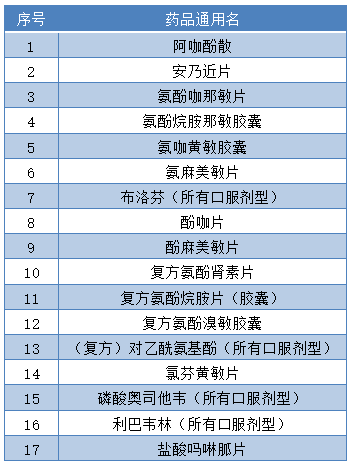 | 序号 | 药品通用名 |
|---|---|
| 1 | 阿咖酚散 |
| 2 | 安乃近片 |
| 3 | 氨酚咖那敏片 |
| 4 | 氨酚烷胺那敏胶囊 |
| 5 | 氨咖黄敏胶囊 |
| 6 | 氨麻美敏片 |
| 7 | 布洛芬（所有口服剂型） |
| 8 | 酚咖片 |
| 9 | 酚麻美敏片 |
| 10 | 复方氨酚肾素片 |
| 11 | 复方氨酚烷胺片（胶囊） |
| 12 | 复方氨酚溴敏胶囊 |
| 13 | （复方）对乙酰氨基酚（所有口服剂型） |
| 14 | 氯芬黄敏片 |
| 15 | 磷酸奥司他韦（所有口服剂型） |
| 16 | 利巴韦林（所有口服剂型） |
| 17 | 盐酸吗啉胍片 |